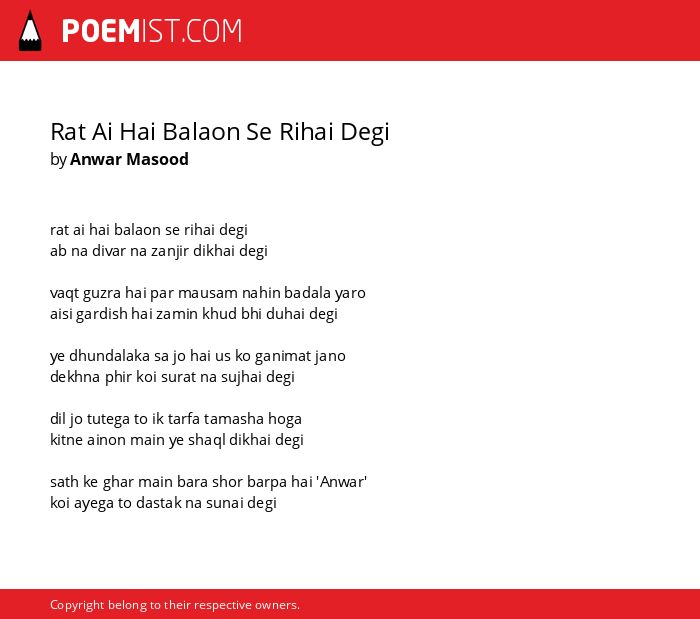 POEMIST.COM

Rat Ai Hai Balaon Se Rihai Degi
by Anwar Masood

rat ai hai balaon se rihai degi
ab na divar na zanjir dikhai degi

vaqt guzra hai par mausam nahin badala yaro
aisi gardish hai zamin khud bhi duhai degi

ye dhundalaka sa jo hai us ko ganimat jano
dekhna phir koi surat na sujhai degi

dil jo tutega to ik tarfa tamasha hoga
kitne ainon main ye shaql dikhai degi

sath ke ghar main bara shor barpa hai 'Anwar'
koi ayega to dastak na sunai degi

Copyright belong to their respective owners.